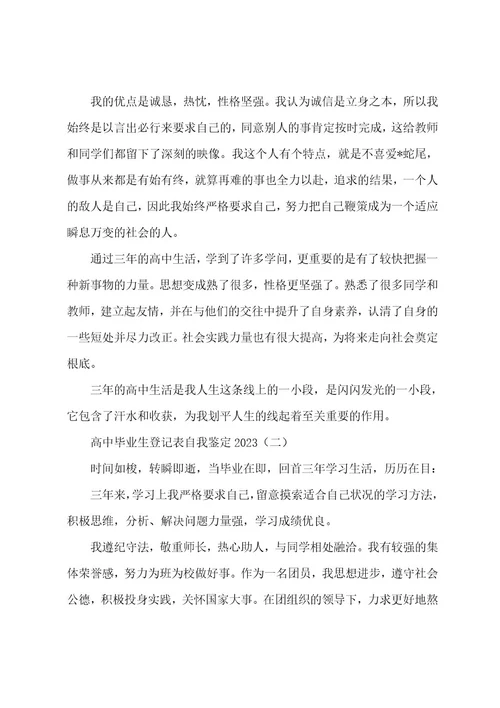 我的优点是诚恳，热忱，性格坚强。我认为诚信是立身之本，所以我始终是以言出必行来要求自己的，同意别人的事肯定按时完成，这给教师和同学们都留下了深刻的映像。我这个人有个特点，就是不喜爱*蛇尾，做事从来都是有始有终，就算再难的事也全力以赴，追求的结果，一个人的敌人是自己，因此我始终严格要求自己，努力把自己鞭策成为一个适应瞬息万变的社会的人。

通过三年的高中生活，学到了许多学问，更重要的是有了较快把握一种新事物的力量。思想变成熟了很多，性格更坚强了。熟悉了很多同学和教师，建立起友情，并在与他们的交往中提升了自身素养，认清了自身的一些短处并尽力改正。社会实践力量也有很大提高，为将来走向社会奠定根底。

三年的高中生活是我人生这条线上的一小段，是闪闪发光的一小段，它包含了汗水和收获，为我划平人生的线起着至关重要的作用。

高中毕业生登记表自我鉴定 2023（二）

时间如梭，转瞬即逝，当毕业在即，回首三年学习生活，历历在目：

三年来，学习上我严格要求自己，留意摸索适合自己状况的学习方法，积极思维，分析、解决问题力量强，学习成绩优良。

我遵纪守法，敬重师长，热心助人，与同学相处融洽。我有较强的集体荣誉感，努力为班为校做好事。作为一名团员，我思想进步，遵守社会公德，积极投身实践，关怀国家大事。在团组织的领导下，力求更好地熬